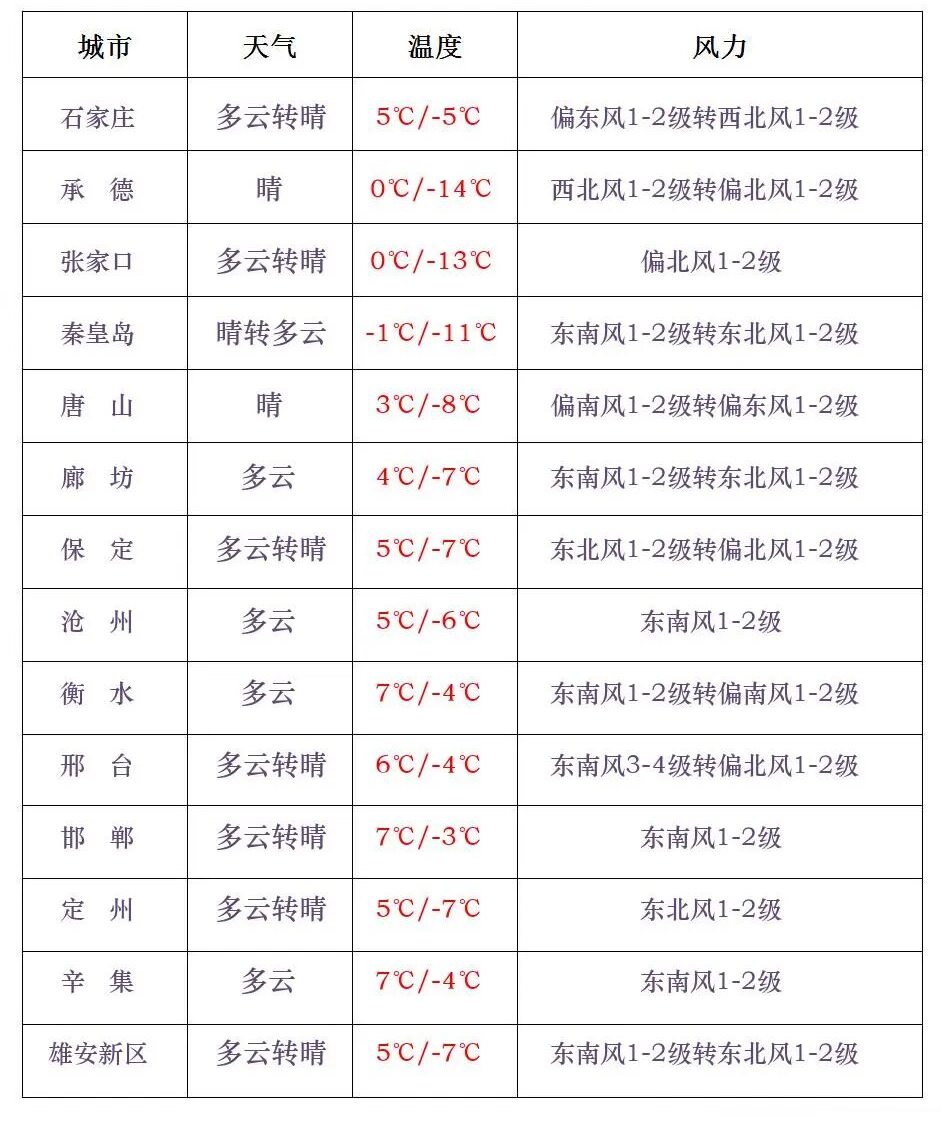 | 城市 | 天气 | 温度 | 风力 |
|---|---|---|---|
| 石家庄 | 多云转晴 | 5℃/-5℃ | 偏东风1-2级转西北风1-2级 |
| 承　德 | 晴 | 0℃/-14℃ | 西北风1-2级转偏北风1-2级 |
| 张家口 | 多云转晴 | 0℃/-13℃ | 偏北风1-2级 |
| 秦皇岛 | 晴转多云 | -1℃/-11℃ | 东南风1-2级转东北风1-2级 |
| 唐　山 | 晴 | 3℃/-8℃ | 偏南风1-2级转偏东风1-2级 |
| 廊　坊 | 多云 | 4℃/-7℃ | 东南风1-2级转东北风1-2级 |
| 保　定 | 多云转晴 | 5℃/-7℃ | 东北风1-2级转偏北风1-2级 |
| 沧　州 | 多云 | 5℃/-6℃ | 东南风1-2级 |
| 衡　水 | 多云 | 7℃/-4℃ | 东南风1-2级转偏南风1-2级 |
| 邢　台 | 多云转晴 | 6℃/-4℃ | 东南风3-4级转偏北风1-2级 |
| 邯　郸 | 多云转晴 | 7℃/-3℃ | 东南风1-2级 |
| 定　州 | 多云转晴 | 5℃/-7℃ | 东北风1-2级 |
| 辛　集 | 多云 | 7℃/-4℃ | 东南风1-2级 |
| 雄安新区 | 多云转晴 | 5℃/-7℃ | 东南风1-2级转东北风1-2级 |